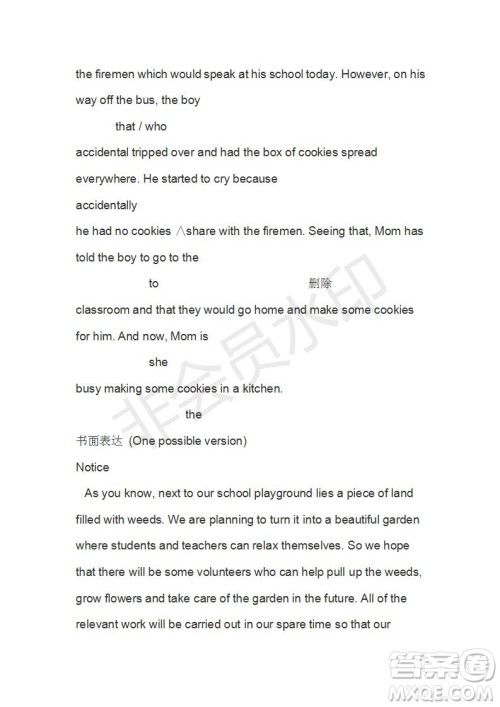 the firemen which would speak at his school today. However, on his way off the bus, the boy

that / who

accidental tripped over and had the box of cookies spread everywhere. He started to cry because

accidentally

he had no cookies ∧share with the firemen. Seeing that, Mom has told the boy to go to the

to 删除

classroom and that they would go home and make some cookies for him. And now, Mom is

she

busy making some cookies in a kitchen.

the

书面表达 (One possible version)

Notice

As you know, next to our school playground lies a piece of land filled with weeds. We are planning to turn it into a beautiful garden where students and teachers can relax themselves. So we hope that there will be some volunteers who can help pull up the weeds, grow flowers and take care of the garden in the future. All of the relevant work will be carried out in our spare time so that our

非会员水印

答案圈
MXQE.COM